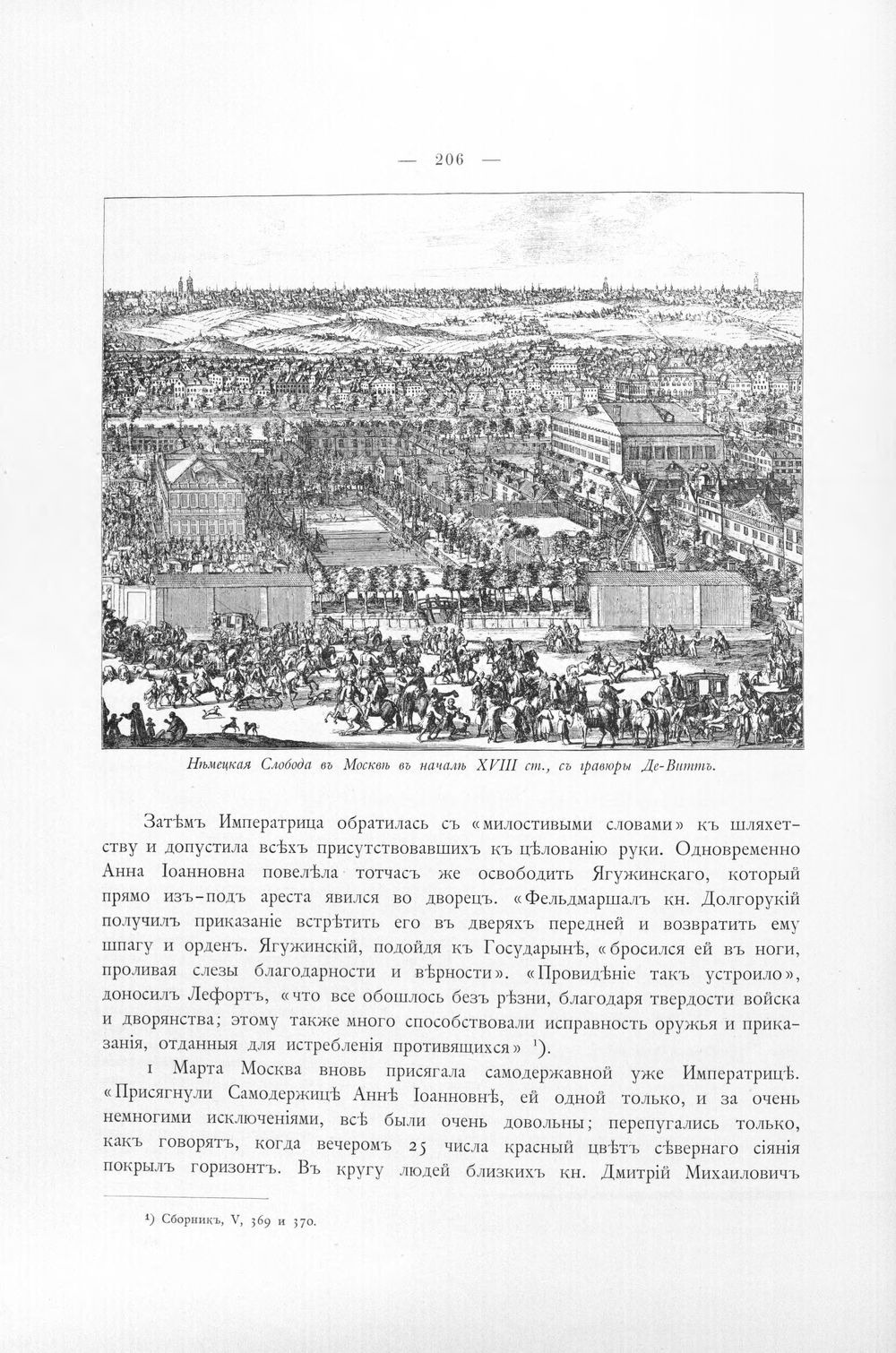 — 206 —

Нѣмецкая Слобода въ Москвѣ въ началѣ XVIII ст., съ гравюры Де-Виттъ.

Затѣмъ Императрица обратилась съ «милостивыми словами» къ шляхетству и допустила всѣхъ присутствовавшихъ къ цѣлованію руки. Одновременно Анна Іоанновна повелѣла тотчасъ же освободить Ягужинскаго, который прямо изъ-подъ ареста явился во дворецъ. «Фельдмаршалъ кн. Долгорукій получилъ приказаніе встрѣтить его въ дверяхъ передней и возвратить ему шпагу и орденъ. Ягужинскій, подойдя къ Государынѣ, «бросился ей въ ноги, проливая слезы благодарности и вѣрности». «Провидѣніе такъ устроило», доносилъ Лефортъ, «что все обошлось безъ рѣзни, благодаря твердости войска и дворянства; этому также много способствовали исправность оружья и приказанія, отданныя для истребленія противящихся» ¹).

1 Марта Москва вновь присягала самодержавной уже Императрицѣ. «Присягнули Самодержицѣ Аннѣ Іоанновнѣ, ей одной только, и за очень немногими исключеніями, всѣ были очень довольны; перепугались только, какъ говорятъ, когда вечеромъ 25 числа красный цвѣтъ сѣвернаго сіянія покрылъ горизонтъ. Въ кругу людей близкихъ кн. Дмитрій Михаиловичъ

¹) Сборникъ, V, 369 и 370.